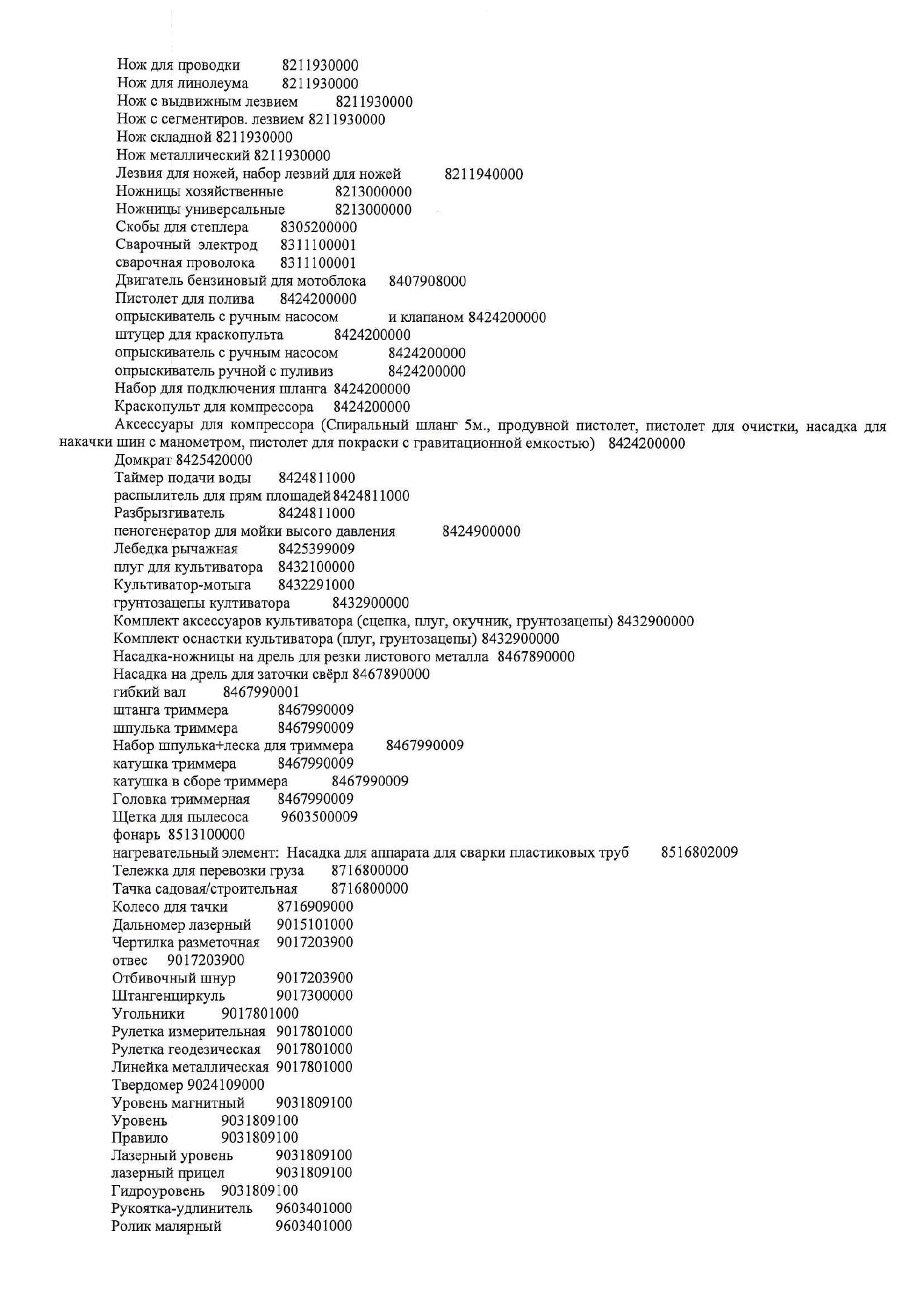 Нож для проводки 8211930000
Нож для линолеума 8211930000
Нож с выдвижным лезвием 8211930000
Нож с сегментиров. лезвием 8211930000
Нож складной 8211930000
Нож металлический 8211930000
Лезвия для ножей, набор лезвий для ножей 8211940000
Ножницы хозяйственные 8213000000
Ножницы универсальные 8213000000
Скобы для степлера 8305200000
Сварочный электрод 8311100001
сварочная проволока 8311100001
Двигатель бензиновый для мотоблока 8407908000
Пистолет для полива 8424200000
опрыскиватель с ручным насосом и клапаном 8424200000
штуцер для краскопульта 8424200000
опрыскиватель с ручным насосом 8424200000
опрыскиватель ручной с пуливиз 8424200000
Набор для подключения шланга 8424200000
Краскопульт для компрессора 8424200000
Аксессуары для компрессора (Спиральный шланг 5м., продувной пистолет, пистолет для очистки, насадка для накачки шин с манометром, пистолет для покраски с гравитационной емкостью) 8424200000
Домкрат 8425420000
Таймер подачи воды 8424811000
распылитель для прям площадей 8424811000
Разбрызгиватель 8424811000
пеногенератор для мойки высого давления 8424900000
Лебедка рычажная 8425399009
плуг для культиватора 8432100000
Культиватор-мотыга 8432291000
грунтозацепы култиватора 8432900000
Комплект аксессуаров культиватора (сцепка, плуг, окучник, грунтозацепы) 8432900000
Комплект оснастки культиватора (плуг, грунтозацепы) 8432900000
Насадка-ножницы на дрель для резки листового металла 8467890000
Насадка на дрель для заточки свёрл 8467890000
гибкий вал 8467990001
штанга триммера 8467990009
шпулька триммера 8467990009
Набор шпулька+леска для триммера 8467990009
катушка триммера 8467990009
катушка в сборе триммера 8467990009
Головка триммерная 8467990009
Щетка для пылесоса 9603500009
фонарь 8513100000
нагревательный элемент: Насадка для аппарата для сварки пластиковых труб 8516802009
Тележка для перевозки груза 8716800000
Тачка садовая/строительная 8716800000
Колесо для тачки 8716909000
Дальномер лазерный 9015101000
Чертилка разметочная 9017203900
отвес 9017203900
Отбивочный шнур 9017203900
Штангенциркуль 9017300000
Угольники 9017801000
Рулетка измерительная 9017801000
Рулетка геодезическая 9017801000
Линейка металлическая 9017801000
Твердомер 9024109000
Уровень магнитный 9031809100
Уровень 9031809100
Правило 9031809100
Лазерный уровень 9031809100
лазерный прицел 9031809100
Гидроуровень 9031809100
Рукоятка-удлинитель 9603401000
Ролик малярный 9603401000